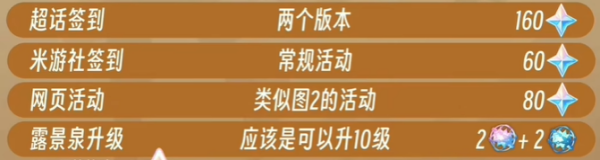 | 超话签到 | 两个版本 | 160 |
|---|---|---|
| 米游社签到 | 常规活动 | 60 |
| 网页活动 | 类似图2的活动 | 80 |
| 露景泉升级 | 应该是可以升10级 | 2 + 2 |